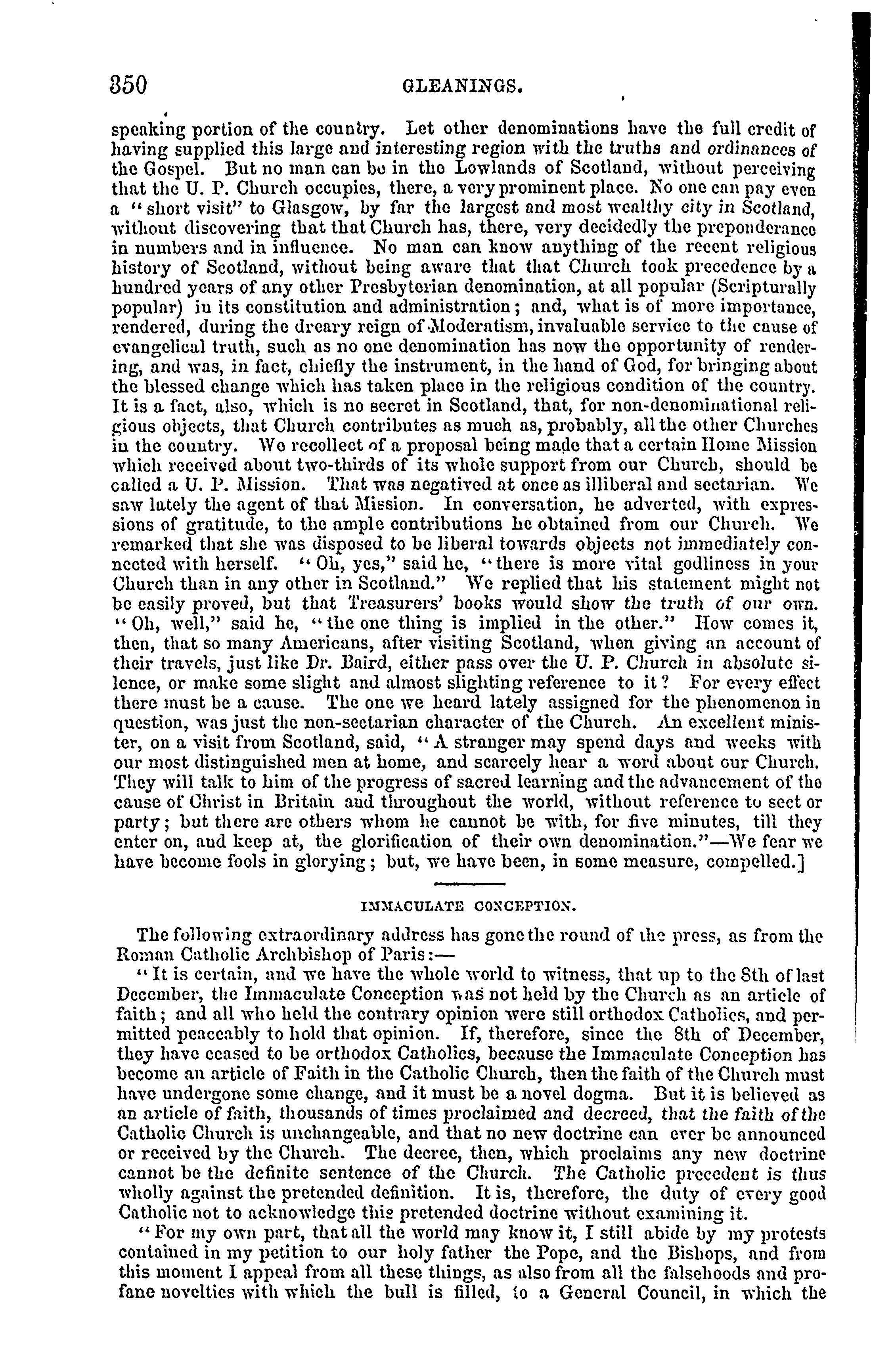 350 GLEANINGS.

speaking portion of the country. Let other denominations have the full credit of having supplied this large and interesting region with the truths and ordinances of the Gospel. But no man can be in the Lowlands of Scotland, without perceiving that the U. P. Church occupies, there, a very prominent place. No one can pay even a "short visit" to Glasgow, by far the largest and most wealthy city in Scotland, without discovering that that Church has, there, very decidedly the preponderance in numbers and in influence. No man can know anything of the recent religious history of Scotland, without being aware that that Church took precedence by a hundred years of any other Presbyterian denomination, at all popular (Scripturally popular) in its constitution and administration; and, what is of more importance, rendered, during the dreary reign of Moderatism, invaluable service to the cause of evangelical truth, such as no one denomination has now the opportunity of rendering, and was, in fact, chiefly the instrument, in the hand of God, for bringing about the blessed change which has taken place in the religious condition of the country. It is a fact, also, which is no secret in Scotland, that, for non-denominational religious objects, that Church contributes as much as, probably, all the other Churches in the country. We recollect of a proposal being made that a certain Home Mission which received about two-thirds of its whole support from our Church, should be called a U. P. Mission. That was negatived at once as illiberal and sectarian. We saw lately the agent of that Mission. In conversation, he adverted, with expressions of gratitude, to the ample contributions he obtained from our Church. We remarked that she was disposed to be liberal towards objects not immediately connected with herself. "Oh, yes," said he, "there is more vital godliness in your Church than in any other in Scotland." We replied that his statement might not be easily proved, but that Treasurers' books would show the truth of our own. "Oh, well," said he, "the one thing is implied in the other." How comes it, then, that so many Americans, after visiting Scotland, when giving an account of their travels, just like Dr. Baird, either pass over the U. P. Church in absolute silence, or make some slight and almost slighting reference to it? For every effect there must be a cause. The one we heard lately assigned for the phenomenon in question, was just the non-sectarian character of the Church. An excellent minister, on a visit from Scotland, said, "A stranger may spend days and weeks with our most distinguished men at home, and scarcely hear a word about our Church. They will talk to him of the progress of sacred learning and the advancement of the cause of Christ in Britain and throughout the world, without reference to sect or party; but there are others whom he cannot be with, for five minutes, till they enter on, and keep at, the glorification of their own denomination."—We fear we have become fools in glorying; but, we have been, in some measure, compelled.]

IMMACULATE CONCEPTION.

The following extraordinary address has gone the round of the press, as from the Roman Catholic Archbishop of Paris:—

"It is certain, and we have the whole world to witness, that up to the 8th of last December, the Immaculate Conception was not held by the Church as an article of faith; and all who held the contrary opinion were still orthodox Catholics, and permitted peaceably to hold that opinion. If, therefore, since the 8th of December, they have ceased to be orthodox Catholics, because the Immaculate Conception has become an article of Faith in the Catholic Church, then the faith of the Church must have undergone some change, and it must be a novel dogma. But it is believed as an article of faith, thousands of times proclaimed and decreed, that the faith of the Catholic Church is unchangeable, and that no new doctrine can ever be announced or received by the Church. The decree, then, which proclaims any new doctrine cannot be the definite sentence of the Church. The Catholic precedent is thus wholly against the pretended definition. It is, therefore, the duty of every good Catholic not to acknowledge this pretended doctrine without examining it.

"For my own part, that all the world may know it, I still abide by my protests contained in my petition to our holy father the Pope, and the Bishops, and from this moment I appeal from all these things, as also from all the falsehoods and profane novelties with which the bull is filled, to a General Council, in which the